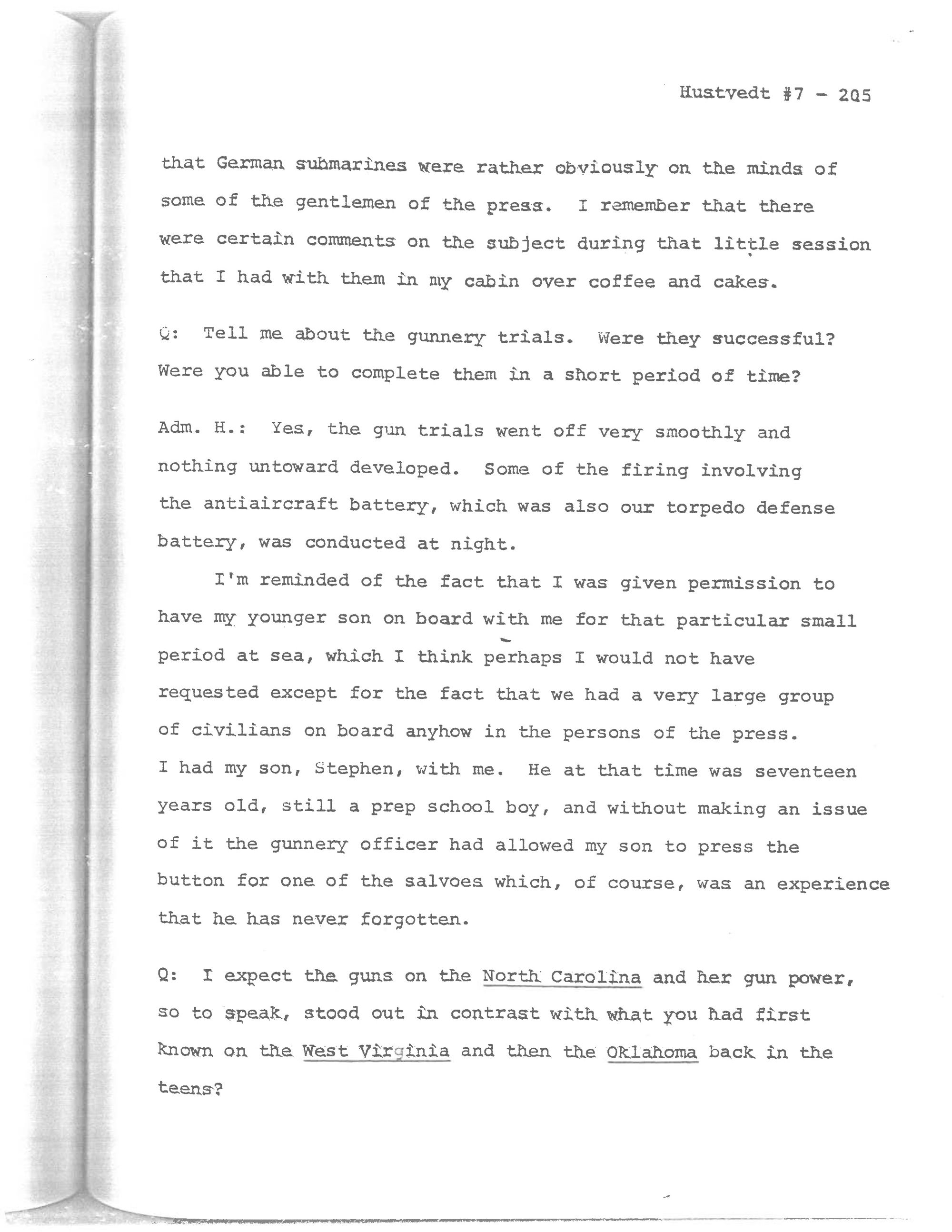 Hustvedt #7 - 205

that German submarines were rather obviously on the minds of some of the gentlemen of the press. I remember that there were certain comments on the subject during that little session that I had with them in my cabin over coffee and cakes.

Q: Tell me about the gunnery trials. Were they successful? Were you able to complete them in a short period of time?

Adm. H.: Yes, the gun trials went off very smoothly and nothing untoward developed. Some of the firing involving the antiaircraft battery, which was also our torpedo defense battery, was conducted at night.

I'm reminded of the fact that I was given permission to have my younger son on board with me for that particular small period at sea, which I think perhaps I would not have requested except for the fact that we had a very large group of civilians on board anyhow in the persons of the press. I had my son, Stephen, with me. He at that time was seventeen years old, still a prep school boy, and without making an issue of it the gunnery officer had allowed my son to press the button for one of the salvoes which, of course, was an experience that he has never forgotten.

Q: I expect the guns on the North Carolina and her gun power, so to speak, stood out in contrast with what you had first known on the West Virginia and then the Oklahoma back in the teens?